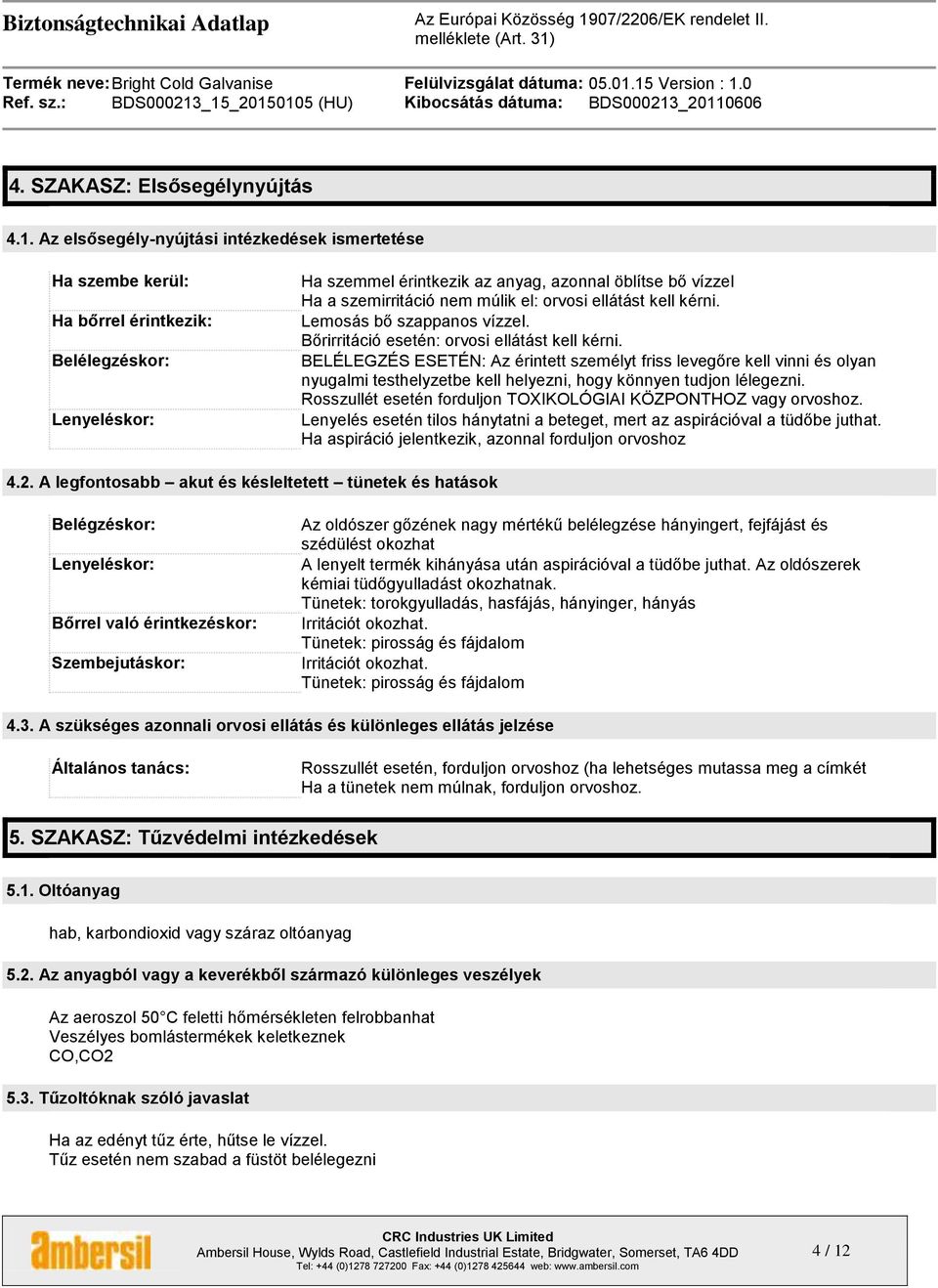 Biztonságtechnikai Adatlap

Az Európai Közösség 1907/2206/EK rendelet II. melléklete (Art. 31)

Termék neve: Bright Cold Galvanise
Ref. sz.: BDS000213_15_20150105 (HU)

Felülvizsgálat dátuma: 05.01.15 Version : 1.0
Kibocsátás dátuma: BDS000213_20110606

4. SZAKASZ: Elsősegélynyújtás

4.1. Az elsősegély-nyújtási intézkedések ismertetése

| | |
|---|---|
| Ha szembe kerül: | Ha szemmel érintkezik az anyag, azonnal öblítse bő vízzel Ha a szemirritáció nem múlik el: orvosi ellátást kell kérni. |
| Ha bőrrel érintkezik: | Lemosás bő szappanos vízzel. Bőrirritáció esetén: orvosi ellátást kell kérni. |
| Belélegzéskor: | BELÉLEGZÉS ESETÉN: Az érintett személyt friss levegőre kell vinni és olyan nyugalmi testhelyzetbe kell helyezni, hogy könnyen tudjon lélegezni. Rosszullét esetén forduljon TOXIKOLÓGIAI KÖZPONTHOZ vagy orvoshoz. |
| Lenyeléskor: | Lenyelés esetén tilos hánytatni a beteget, mert az aspirációval a tüdőbe juthat. Ha aspiráció jelentkezik, azonnal forduljon orvoshoz |

4.2. A legfontosabb – akut és késleltetett – tünetek és hatások

| | |
|---|---|
| Belégzéskor: | Az oldószer gőzének nagy mértékű belélegzése hányingert, fejfájást és szédülést okozhat |
| Lenyeléskor: | A lenyelt termék kihányása után aspirációval a tüdőbe juthat. Az oldószerek kémiai tüdőgyulladást okozhatnak. Tünetek: torokgyulladás, hasfájás, hányinger, hányás |
| Bőrrel való érintkezéskor: | Irritációt okozhat. Tünetek: pirosság és fájdalom |
| Szembejutáskor: | Irritációt okozhat. Tünetek: pirosság és fájdalom |

4.3. A szükséges azonnali orvosi ellátás és különleges ellátás jelzése

| | |
|---|---|
| Általános tanács: | Rosszullét esetén, forduljon orvoshoz (ha lehetséges mutassa meg a címkét Ha a tünetek nem múlnak, forduljon orvoshoz. |

5. SZAKASZ: Tűzvédelmi intézkedések

5.1. Oltóanyag

hab, karbondioxid vagy száraz oltóanyag

5.2. Az anyagból vagy a keverékből származó különleges veszélyek

Az aeroszol 50°C feletti hőmérsékleten felrobbanhat
Veszélyes bomlástermékek keletkeznek
CO,CO2

5.3. Tűzoltóknak szóló javaslat

Ha az edényt tűz érte, hűtse le vízzel.
Tűz esetén nem szabad a füstöt belélegezni

ambersil

CRC Industries UK Limited
Ambersil House, Wylds Road, Castlefield Industrial Estate, Bridgwater, Somerset, TA6 4DD
Tel: +44 (0)1278 727200 Fax: +44 (0)1278 425644 web: www.ambersil.com

4 / 12